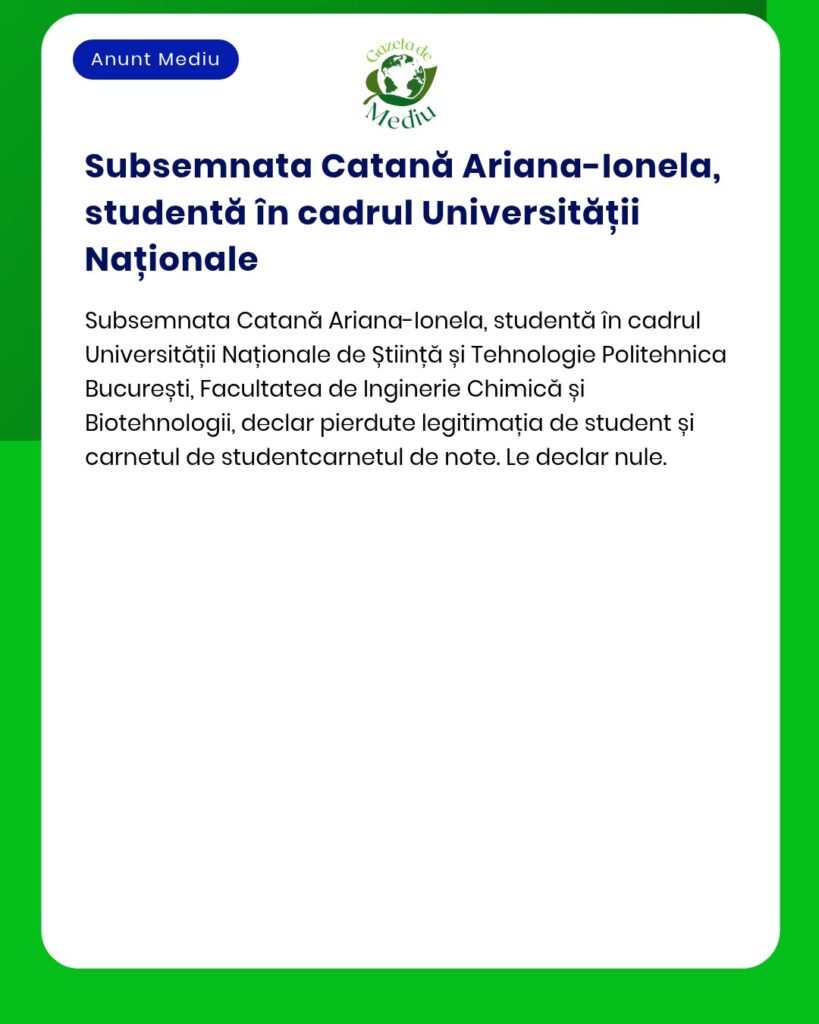 Anunt Mediu

Gazeta de Mediu

Subsemnata Catană Ariana-Ionela, studentă în cadrul Universității Naționale

Subsemnata Catană Ariana-Ionela, studentă în cadrul Universității Naționale de Știință și Tehnologie Politehnica București, Facultatea de Inginerie Chimică și Biotehnologii, declar pierdute legitimația de student și carnetul de studentcarnetul de note. Le declar nule.